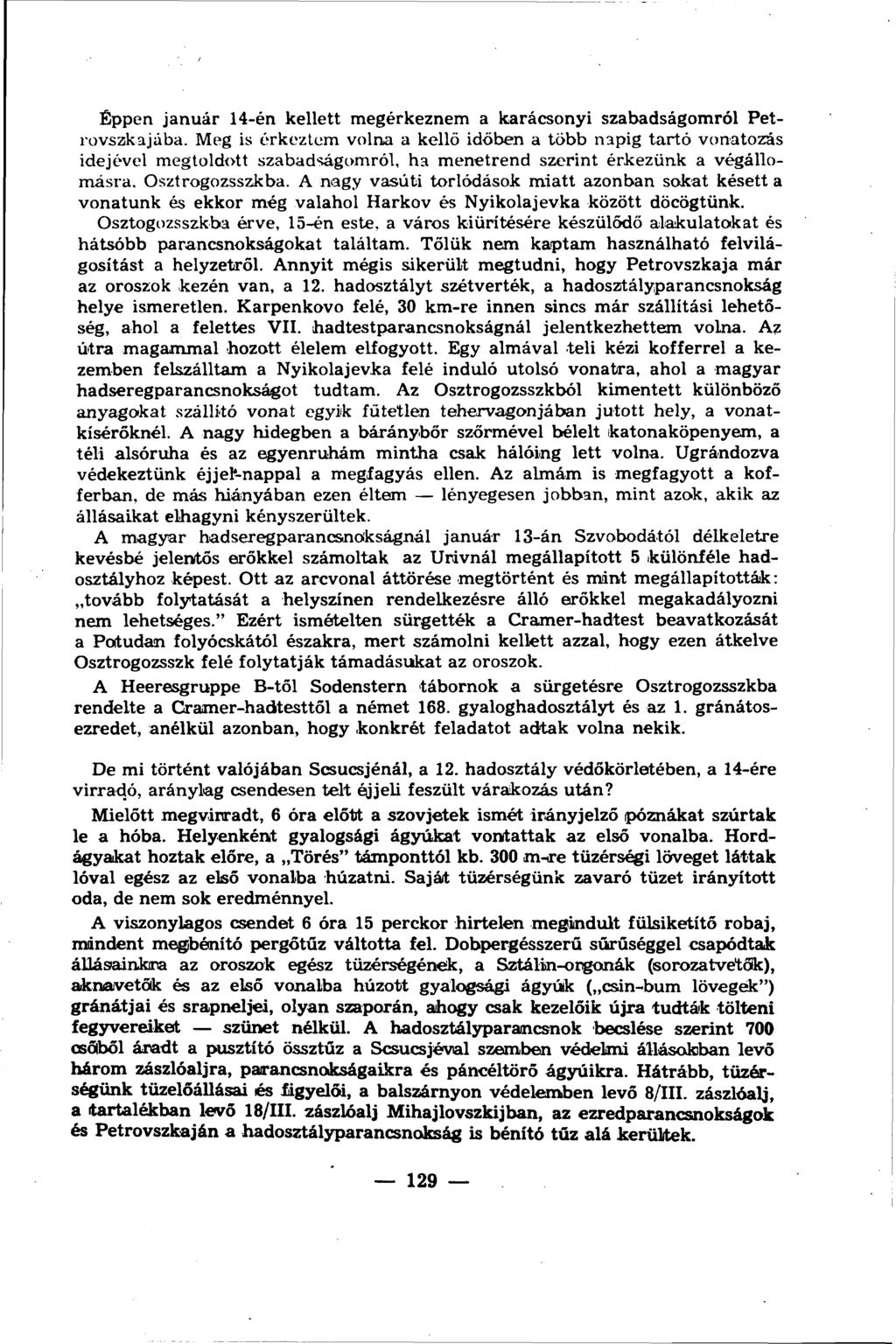 Éppen január 14-én kellett megérkeznem a karácsonyi szabadságomról Petrovszkajába. Meg is érkeztem volna a kellő időben a több napig tartó vonatozás idejével megtoldott szabadságomról, ha menetrend szerint érkezünk a végállomásra, Osztrogozsszkba. A nagy vasúti torlódások miatt azonban sokat késett a vonatunk és ekkor még valahol Harkov és Nyikolajevka között döcögtünk.

Osztogozsszkba érve, 15-én este, a város kiürítésére készülődő alakulatokat és hátsóbb parancsnokságokat találtam. Tőlük nem kaptam használható felvilágosítást a helyzetről. Annyit mégis sikerült megtudni, hogy Petrovszkaja már az oroszok kezén van, a 12. hadosztályt szétverték, a hadosztályparancsnokság helye ismeretlen. Karpenkovo felé, 30 km-re innen sincs már szállítási lehetőség, ahol a felettes VII. hadtestparancsnokságnál jelentkezhettem volna. Az útra magammal hozott élelem elfogyott. Egy almával teli kézi kofferrel a kezemben felszálltam a Nyikolajevka felé induló utolsó vonatra, ahol a magyar hadseregparancsnokságot tudtam. Az Osztrogozsszkból kimentett különböző anyagokat szállító vonat egyik fűtetlen tehervagonjában jutott hely, a vonatkísérőknél. A nagy hidegben a báránybőr szőrmével bélelt katonaköpenyem, a téli alsóruha és az egyenruhám mintha csak hálóing lett volna. Ugrándozva védekeztünk éjjel-nappal a megfagyás ellen. Az almám is megfagyott a kofferban, de más hiányában ezen éltem — lényegesen jobban, mint azok, akik az állásaikat elhagyni kényszerültek.

A magyar hadseregparancsnokságnál január 13-án Szvobodától délkeletre kevésbé jelentős erőkkel számoltak az Urivnál megállapított 5 különféle hadosztályhoz képest. Ott az arcvonal áttörése megtörtént és mint megállapították: „tovább folytatását a helyszínen rendelkezésre álló erőkkel megakadályozni nem lehetséges." Ezért ismételten sürgették a Cramer-hadtest beavatkozását a Potudan folyócskától északra, mert számolni kellett azzal, hogy ezen átkelve Osztrogozsszk felé folytatják támadásukat az oroszok.

A Heeresgruppe B-től Sodenstern tábornok a sürgetésre Osztrogozsszkba rendelte a Cramer-hadtesttől a német 168. gyaloghadosztályt és az 1. gránátosezredet, anélkül azonban, hogy konkrét feladatot adtak volna nekik.

De mi történt valójában Scsucsjénál, a 12. hadosztály védőkörletében, a 14-ére virradó, aránylag csendesen telt éjjeli feszült várakozás után?

Mielőtt megvirradt, 6 óra előtt a szovjetek ismét irányjelző póznákat szúrtak le a hóba. Helyenként gyalogsági ágyúkat vontattak az első vonalba. Hordágyakat hoztak előre, a „Törés" támponttól kb. 300 m-re tüzérségi löveget láttak lóval egész az első vonalba húzatni. Saját tüzérségünk zavaró tüzet irányított oda, de nem sok eredménnyel.

A viszonylagos csendet 6 óra 15 perckor hirtelen megindult fülsiketítő robaj, mindent megbénító pergőtűz váltotta fel. Dobpergésszerű sűrűséggel csapódtak állásainkra az oroszok egész tüzérségének, a Sztálin-orgonák (sorozatvetők), aknavetők és az első vonalba húzott gyalogsági ágyúk („csin-bum lövegek") gránátjai és srapneljei, olyan szaporán, ahogy csak kezelőik újra tudták tölteni fegyvereiket — szünet nélkül. A hadosztályparancsnok becslése szerint 700 csőből áradt a pusztító össztűz a Scsucsjéval szemben védelmi állásokban levő három zászlóaljra, parancsnokságaikra és páncéltörő ágyúikra. Hátrább, tüzérségünk tüzelőállásai és figyelői, a balszárnyon védelemben levő 8/III. zászlóalj, a tartalékban levő 18/III. zászlóalj Mihajlovszkijban, az ezredparancsnokságok és Petrovszkaján a hadosztályparancsnokság is bénító tűz alá kerültek.

— 129 —